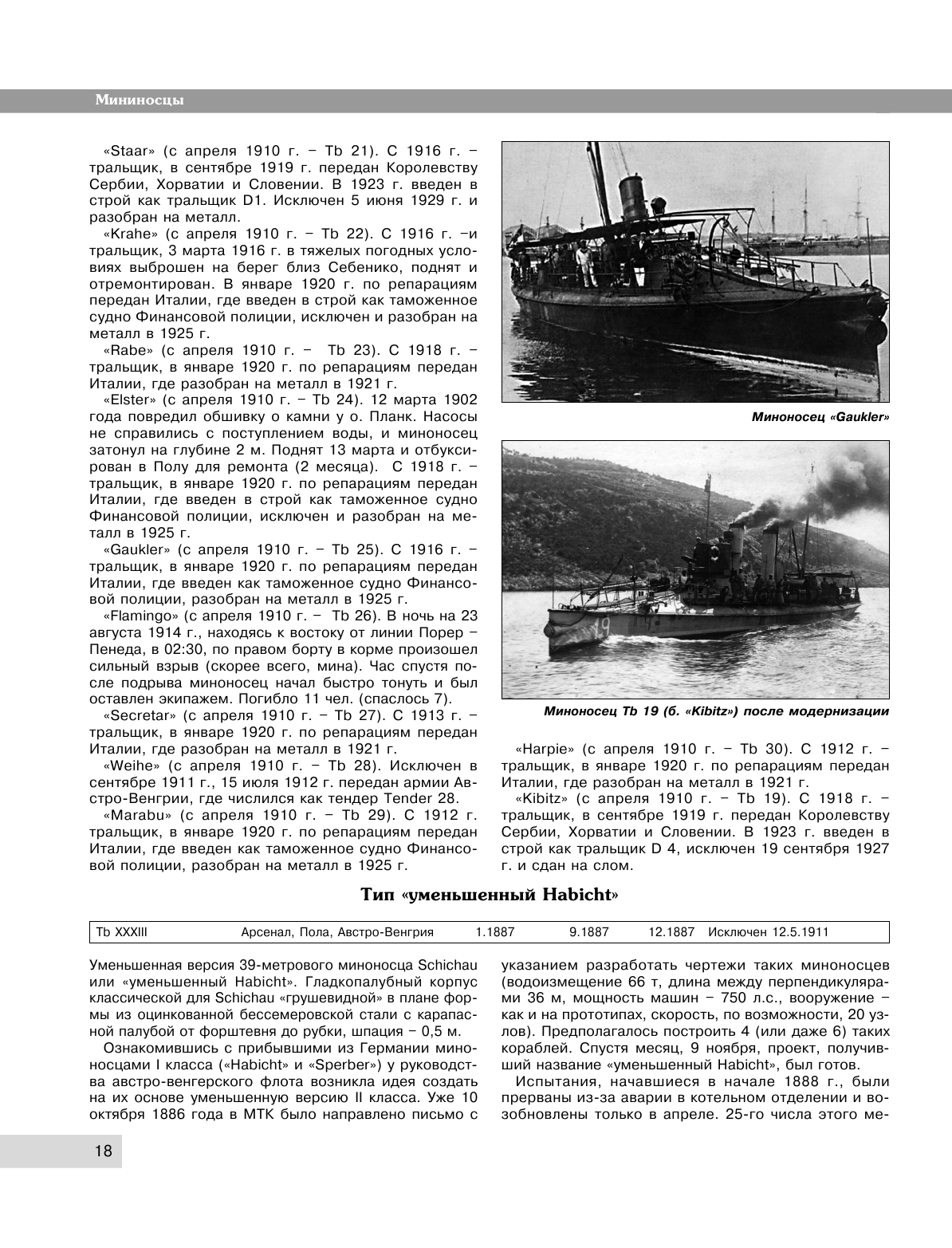 Мининосцы

«Staar» (с апреля 1910 г. – Tb 21). С 1916 г. – тральщик, в сентябре 1919 г. передан Королевству Сербии, Хорватии и Словении. В 1923 г. введен в строй как тральщик D1. Исключен 5 июня 1929 г. и разобран на металл.

«Krahe» (с апреля 1910 г. – Tb 22). С 1916 г. –и тральщик, 3 марта 1916 г. в тяжелых погодных условиях выброшен на берег близ Себенико, поднят и отремонтирован. В январе 1920 г. по репарациям передан Италии, где введен в строй как таможенное судно Финансовой полиции, исключен и разобран на металл в 1925 г.

«Rabe» (с апреля 1910 г. – Tb 23). С 1918 г. – тральщик, в январе 1920 г. по репарациям передан Италии, где разобран на металл в 1921 г.

«Elster» (с апреля 1910 г. – Tb 24). 12 марта 1902 года повредил обшивку о камни у о. Планк. Насосы не справились с поступлением воды, и миноносец затонул на глубине 2 м. Поднят 13 марта и отбуксирован в Полу для ремонта (2 месяца). С 1918 г. – тральщик, в январе 1920 г. по репарациям передан Италии, где введен в строй как таможенное судно Финансовой полиции, исключен и разобран на металл в 1925 г.

«Gaukler» (с апреля 1910 г. – Tb 25). С 1916 г. – тральщик, в январе 1920 г. по репарациям передан Италии, где введен как таможенное судно Финансовой полиции, разобран на металл в 1925 г.

«Flamingo» (с апреля 1910 г. – Tb 26). В ночь на 23 августа 1914 г., находясь к востоку от линии Порер – Пенеда, в 02:30, по правом борту в корме произошел сильный взрыв (скорее всего, мина). Час спустя после подрыва миноносец начал быстро тонуть и был оставлен экипажем. Погибло 11 чел. (спаслось 7).

«Secretar» (с апреля 1910 г. – Tb 27). С 1913 г. – тральщик, в январе 1920 г. по репарациям передан Италии, где разобран на металл в 1921 г.

«Weihe» (с апреля 1910 г. – Tb 28). Исключен в сентябре 1911 г., 15 июля 1912 г. передан армии Австро-Венгрии, где числился как тендер Tender 28.

«Marabu» (с апреля 1910 г. – Tb 29). С 1912 г. тральщик, в январе 1920 г. по репарациям передан Италии, где введен как таможенное судно Финансовой полиции, разобран на металл в 1925 г.

Миноносец «Gaukler»

Миноносец Tb 19 (б. «Kibitz») после модернизации

«Harpie» (с апреля 1910 г. – Tb 30). С 1912 г. – тральщик, в январе 1920 г. по репарациям передан Италии, где разобран на металл в 1921 г.

«Kibitz» (с апреля 1910 г. – Tb 19). С 1918 г. – тральщик, в сентябре 1919 г. передан Королевству Сербии, Хорватии и Словении. В 1923 г. введен в строй как тральщик D 4, исключен 19 сентября 1927 г. и сдан на слом.

Тип «уменьшенный Habicht»

| Tb XXXIII | Арсенал, Пола, Австро-Венгрия | 1.1887 | 9.1887 | 12.1887 | Исключен 12.5.1911 |
|---|---|---|---|---|---|

Уменьшенная версия 39-метрового миноносца Schichau или «уменьшенный Habicht». Гладкопалубный корпус классической для Schichau «грушевидной» в плане формы из оцинкованной бессемеровской стали с карапасной палубой от форштевня до рубки, шпация – 0,5 м.

Ознакомившись с прибывшими из Германии миноносцами I класса («Habicht» и «Sperber») у руководства австро-венгерского флота возникла идея создать на их основе уменьшенную версию II класса. Уже 10 октября 1886 года в МТК было направлено письмо с указанием разработать чертежи таких миноносцев (водоизмещение 66 т, длина между перпендикулярами 36 м, мощность машин – 750 л.с., вооружение – как и на прототипах, скорость, по возможности, 20 узлов). Предполагалось построить 4 (или даже 6) таких кораблей. Спустя месяц, 9 ноября, проект, получивший название «уменьшенный Habicht», был готов.

Испытания, начавшиеся в начале 1888 г., были прерваны из-за аварии в котельном отделении и возобновлены только в апреле. 25-го числа этого ме-

18